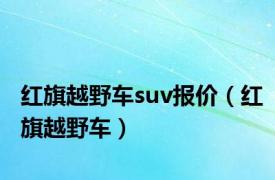 红旗越野车suv报价（红旗越野车）